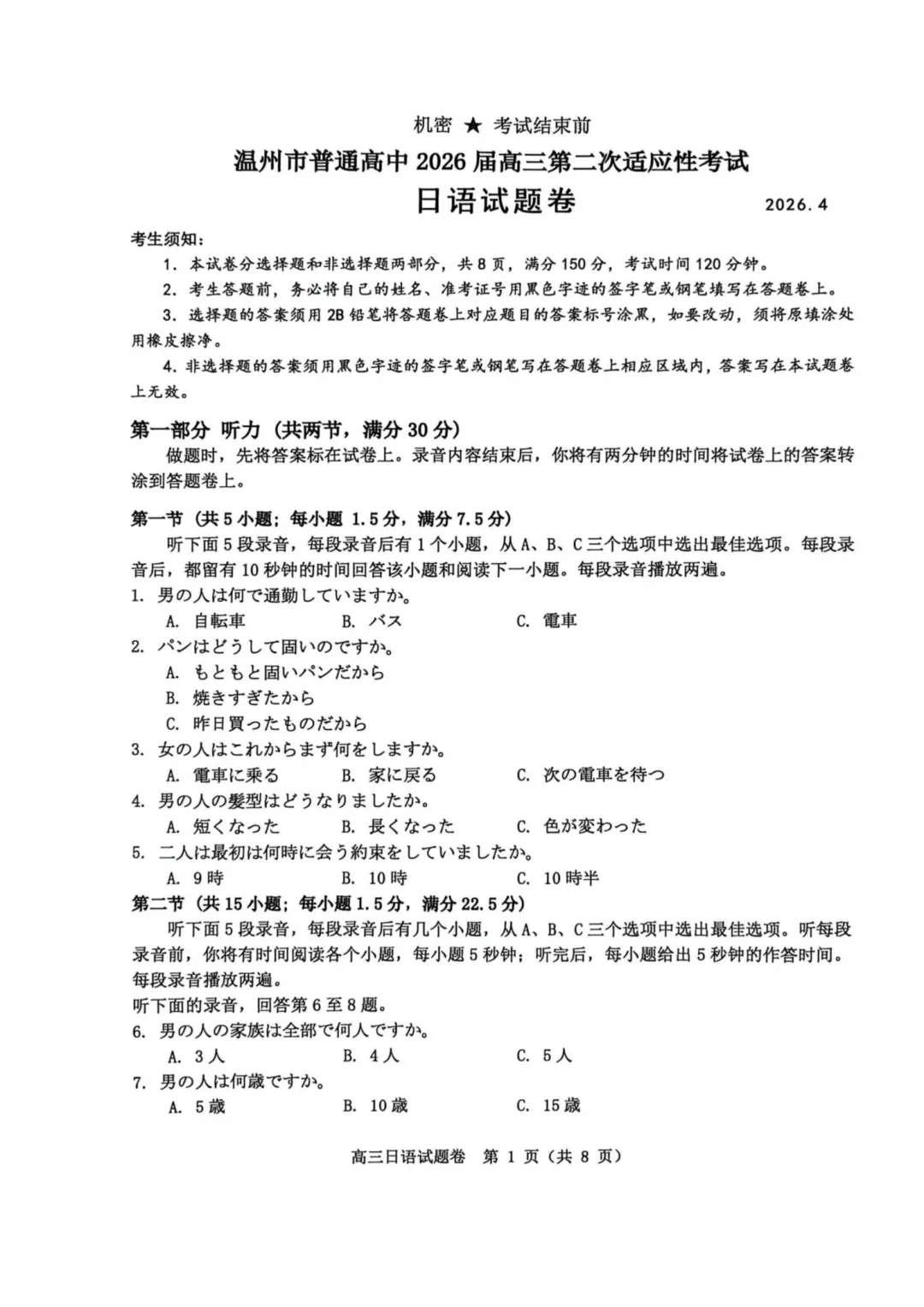 机密 ★ 考试结束前

温州市普通高中 2026 届高三第二次适应性考试

日语试题卷

2026.4

考生须知：

1. 本试卷分选择题和非选择题两部分，共 8 页，满分 150 分，考试时间 120 分钟。

2. 考生答题前，务必将自己的姓名、准考证号用黑色字迹的签字笔或钢笔填写在答题卷上。

3. 选择题的答案须用 2B 铅笔将答题卷上对应题目的答案标号涂黑，如要改动，须将原填涂处用橡皮擦净。

4. 非选择题的答案须用黑色字迹的签字笔或钢笔写在答题卷上相应区域内，答案写在本试题卷上无效。

第一部分 听力（共两节，满分 30 分）

做题时，先将答案标在试卷上。录音内容结束后，你将有两分钟的时间将试卷上的答案转涂到答题卷上。

第一节（共 5 小题；每小题 1.5 分，满分 7.5 分）

听下面 5 段录音，每段录音后有 1 个小题，从 A、B、C 三个选项中选出最佳选项。每段录音后，都留有 10 秒钟的时间回答该小题和阅读下一小题。每段录音播放两遍。

1. 男の人は何で通勤していますか。

A. 自転車 B. バス C. 電車

2. パンはどうして固いのですか。

A. もともと固いパンだから

B. 焼きすぎたから

C. 昨日買ったものだから

3. 女の人はこれからまず何をしますか。

A. 電車に乗る B. 家に戻る C. 次の電車を待つ

4. 男の人の髪型はどうなりましたか。

A. 短くなった B. 長くなった C. 色が変わった

5. 二人は最初は何時に会う約束をしていましたか。

A. 9 時 B. 10 時 C. 10 時半

第二节（共 15 小题；每小题 1.5 分，满分 22.5 分）

听下面 5 段录音，每段录音后有几个小题，从 A、B、C 三个选项中选出最佳选项。听每段录音前，你将有时间阅读各个小题，每小题 5 秒钟；听完后，每小题给出 5 秒钟的作答时间。每段录音播放两遍。

听下面的录音，回答第 6 至 8 题。

6. 男の人の家族は全部で何人ですか。

A. 3 人 B. 4 人 C. 5 人

7. 男の人は何歳ですか。

A. 5 歳 B. 10 歳 C. 15 歳

高三日语试题卷 第 1 页（共 8 页）